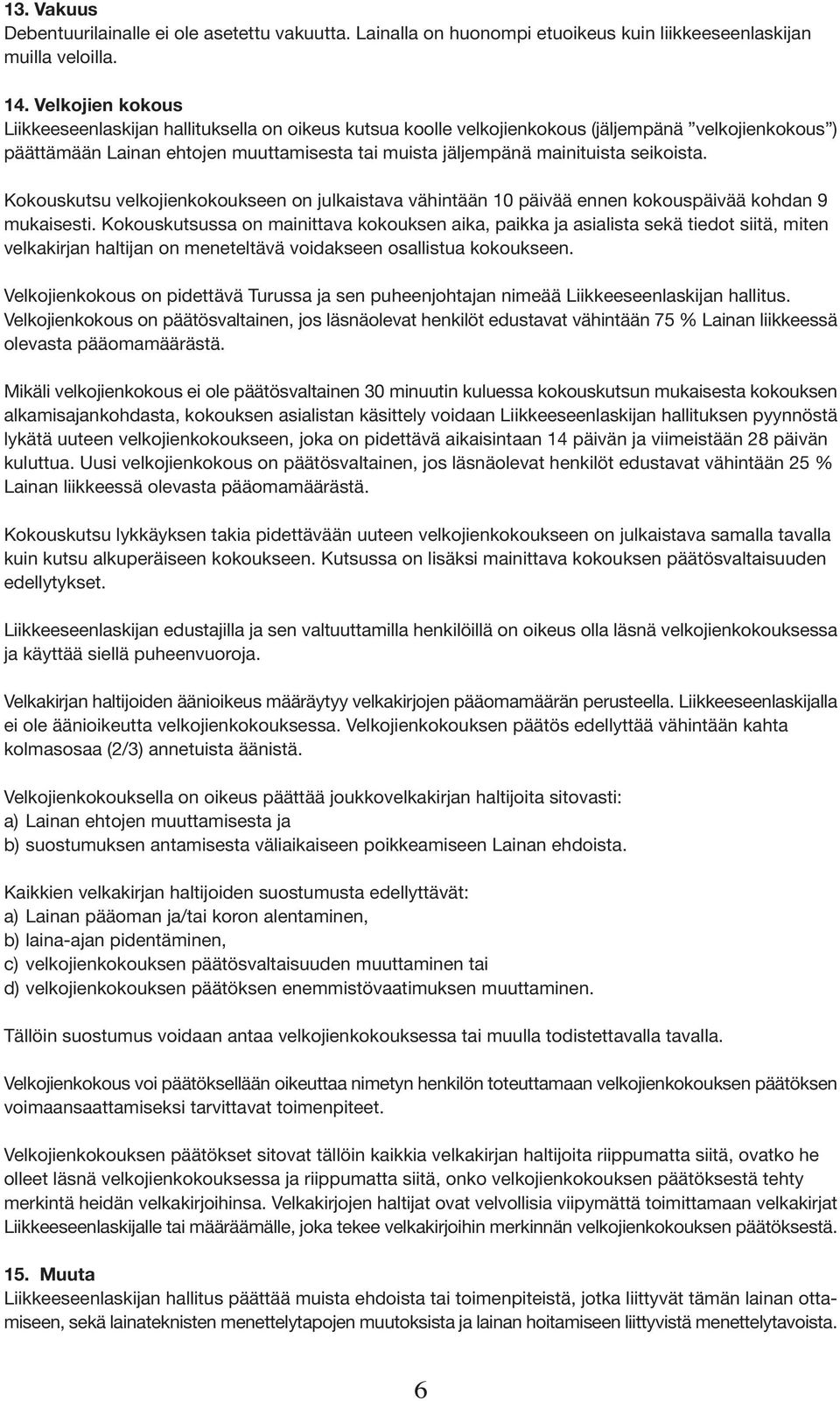 13. Vakuus
Debentuurilainalle ei ole asetettu vakuutta. Lainalla on huonompi etuoikeus kuin liikkeeseenlaskijan muilla veloilla.

14. Velkojien kokous
Liikkeeseenlaskijan hallituksella on oikeus kutsua koolle velkojienkokous (jäljempänä ”velkojienkokous”) päättämään Lainan ehtojen muuttamisesta tai muista jäljempänä mainituista seikoista.

Kokouskutsu velkojienkokoukseen on julkaistava vähintään 10 päivää ennen kokouspäivää kohdan 9 mukaisesti. Kokouskutsussa on mainittava kokouksen aika, paikka ja asialista sekä tiedot siitä, miten velkakirjan haltijan on meneteltävä voidakseen osallistua kokoukseen.

Velkojienkokous on pidettävä Turussa ja sen puheenjohtajan nimeää Liikkeeseenlaskijan hallitus. Velkojienkokous on päätösvaltainen, jos läsnäolevat henkilöt edustavat vähintään 75 % Lainan liikkeessä olevasta pääomamäärästä.

Mikäli velkojienkokous ei ole päätösvaltainen 30 minuutin kuluessa kokouskutsun mukaisesta kokouksen alkamisajankohdasta, kokouksen asialistan käsittely voidaan Liikkeeseenlaskijan hallituksen pyynnöstä lykätä uuteen velkojienkokoukseen, joka on pidettävä aikaisintaan 14 päivän ja viimeistään 28 päivän kuluttua. Uusi velkojienkokous on päätösvaltainen, jos läsnäolevat henkilöt edustavat vähintään 25 % Lainan liikkeessä olevasta pääomamäärästä.

Kokouskutsu lykkäyksen takia pidettävään uuteen velkojienkokoukseen on julkaistava samalla tavalla kuin kutsu alkuperäiseen kokoukseen. Kutsussa on lisäksi mainittava kokouksen päätösvaltaisuuden edellytykset.

Liikkeeseenlaskijan edustajilla ja sen valtuuttamilla henkilöillä on oikeus olla läsnä velkojienkokouksessa ja käyttää siellä puheenvuoroja.

Velkakirjan haltijoiden äänioikeus määräytyy velkakirjojen pääomamäärän perusteella. Liikkeeseenlaskijalla ei ole äänioikeutta velkojienkokouksessa. Velkojienkokouksen päätös edellyttää vähintään kahta kolmasosaa (2/3) annetuista äänistä.

Velkojienkokouksella on oikeus päättää joukkovelkakirjan haltijoita sitovasti:
a) Lainan ehtojen muuttamisesta ja
b) suostumuksen antamisesta väliaikaiseen poikkeamiseen Lainan ehdoista.

Kaikkien velkakirjan haltijoiden suostumusta edellyttävät:
a) Lainan pääoman ja/tai koron alentaminen,
b) laina-ajan pidentäminen,
c) velkojienkokouksen päätösvaltaisuuden muuttaminen tai
d) velkojienkokouksen päätöksen enemmistövaatimuksen muuttaminen.

Tällöin suostumus voidaan antaa velkojienkokouksessa tai muulla todistettavalla tavalla.

Velkojienkokous voi päätöksellään oikeuttaa nimetyn henkilön toteuttamaan velkojienkokouksen päätöksen voimaansaattamiseksi tarvittavat toimenpiteet.

Velkojienkokouksen päätökset sitovat tällöin kaikkia velkakirjan haltijoita riippumatta siitä, ovatko he olleet läsnä velkojienkokouksessa ja riippumatta siitä, onko velkojienkokouksen päätöksestä tehty merkintä heidän velkakirjoihinsa. Velkakirjojen haltijat ovat velvollisia viipymättä toimittamaan velkakirjat Liikkeeseenlaskijalle tai määräämälle, joka tekee velkakirjoihin merkinnän velkojienkokouksen päätöksestä.

15. Muuta
Liikkeeseenlaskijan hallitus päättää muista ehdoista tai toimenpiteistä, jotka liittyvät tämän lainan ottamiseen, sekä lainateknisten menettelytapojen muutoksista ja lainan hoitamiseen liittyvistä menettelytavoista.

6